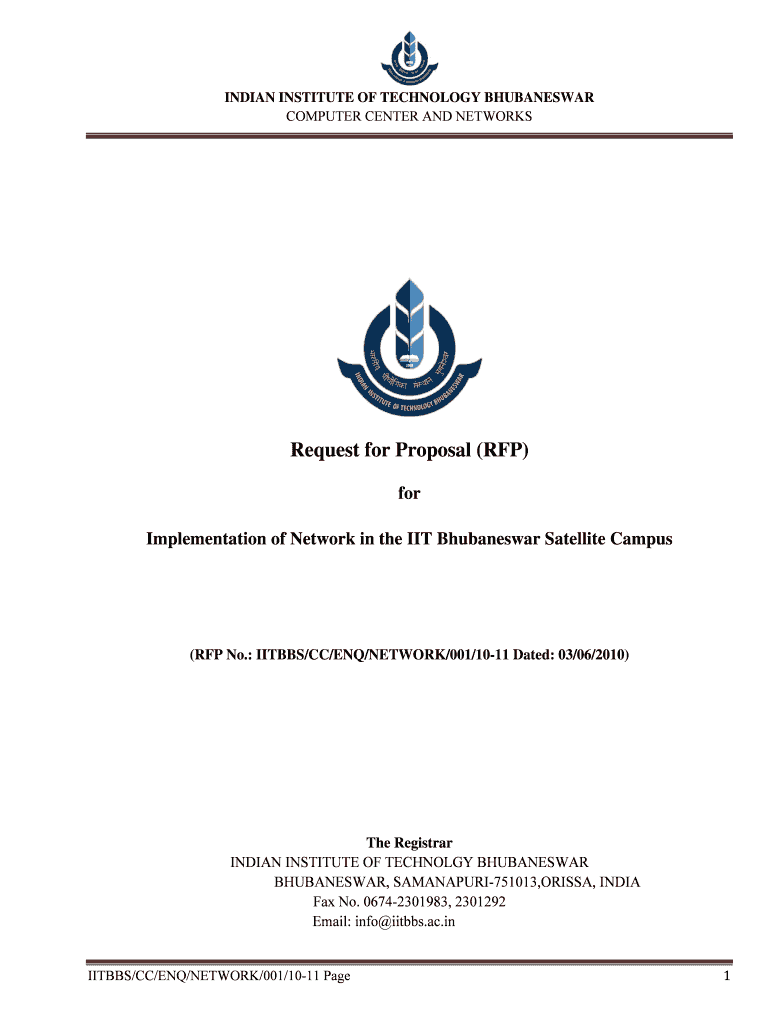 INDIAN INSTITUTE OF TECHNOLOGY BHUBANESWAR
COMPUTER CENTER AND NETWORKS

INDIAN INSTITUTE OF TECHNOLOGY BHUBANESWAR

Request for Proposal (RFP)

for

Implementation of Network in the IIT Bhubaneswar Satellite Campus

(RFP No.: IITBBS/CC/ENQ/NETWORK/001/10-11 Dated: 03/06/2010)

The Registrar
INDIAN INSTITUTE OF TECHNOLGY BHUBANESWAR
BHUBANESWAR, SAMANAPURI-751013,ORISSA, INDIA
Fax No. 0674-2301983, 2301292
Email: info@iitbbs.ac.in

IITBBS/CC/ENQ/NETWORK/001/10-11 Page 1